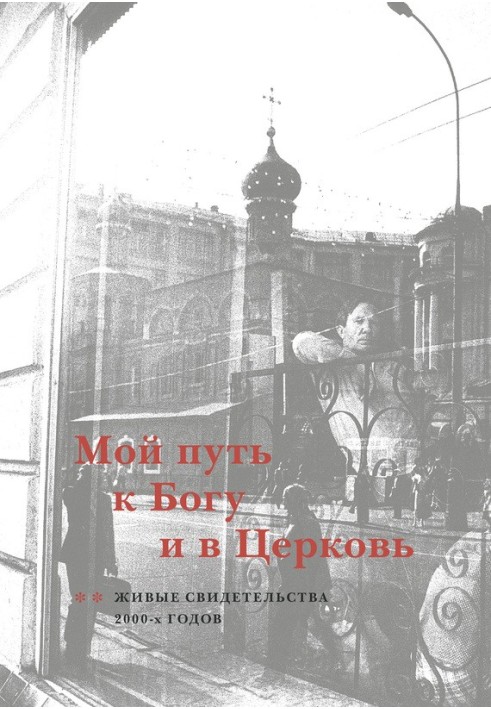 Мой путь
к Богу
и в Церковь

** ЖИВЫЕ СВИДЕТЕЛЬСТВА
2000-х ГОДОВ